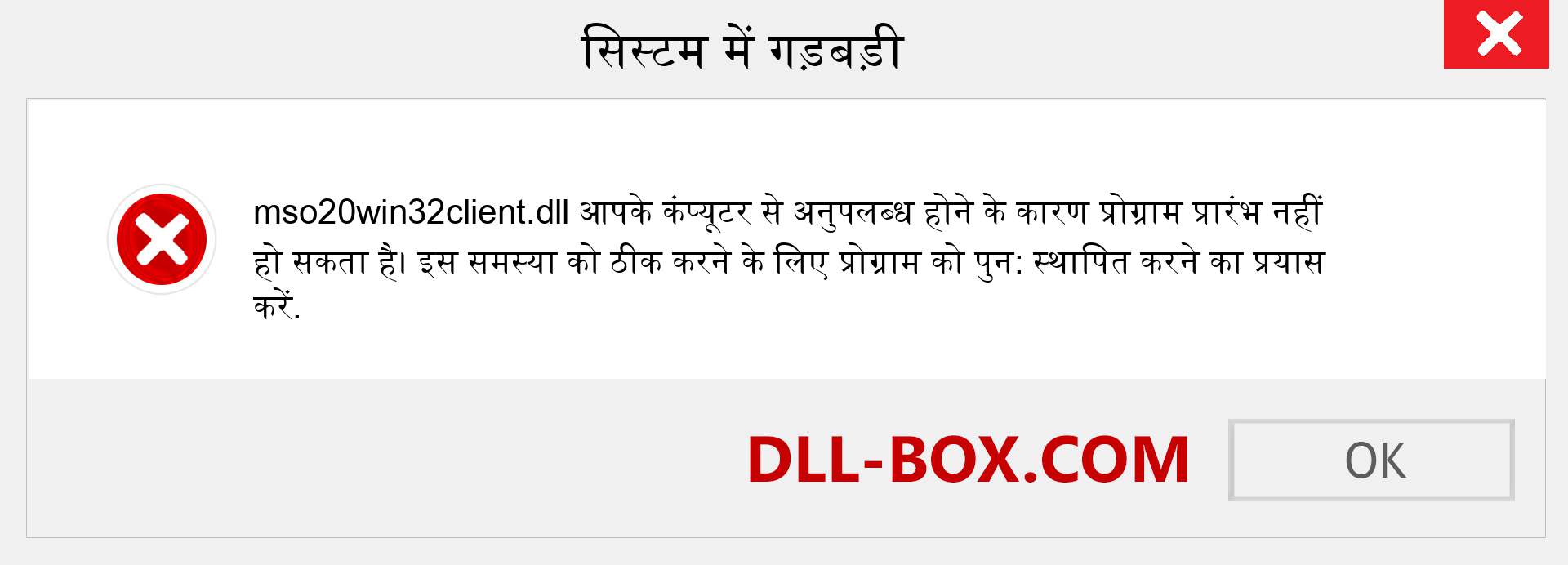 सिस्टम में गड़बड़ी

mso20win32client.dll आपके कंप्यूटर से अनुपलब्ध होने के कारण प्रोग्राम प्रारंभ नहीं हो सकता है। इस समस्या को ठीक करने के लिए प्रोग्राम को पुन: स्थापित करने का प्रयास करें.

DLL-BOX.COM

OK